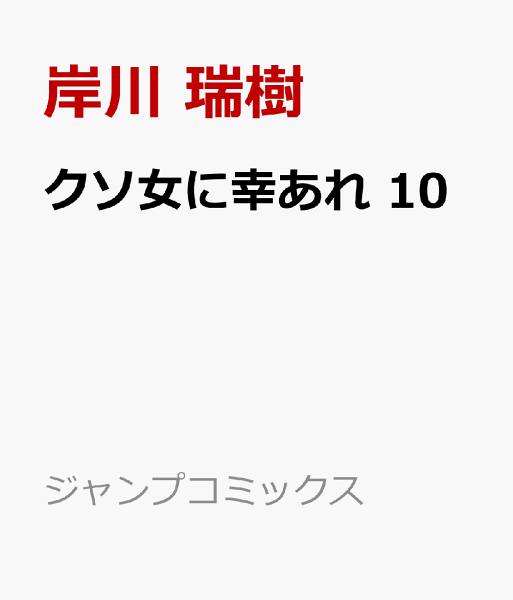 岸川 瑞樹

クソ女に幸あれ 10

ジャンプコミックス